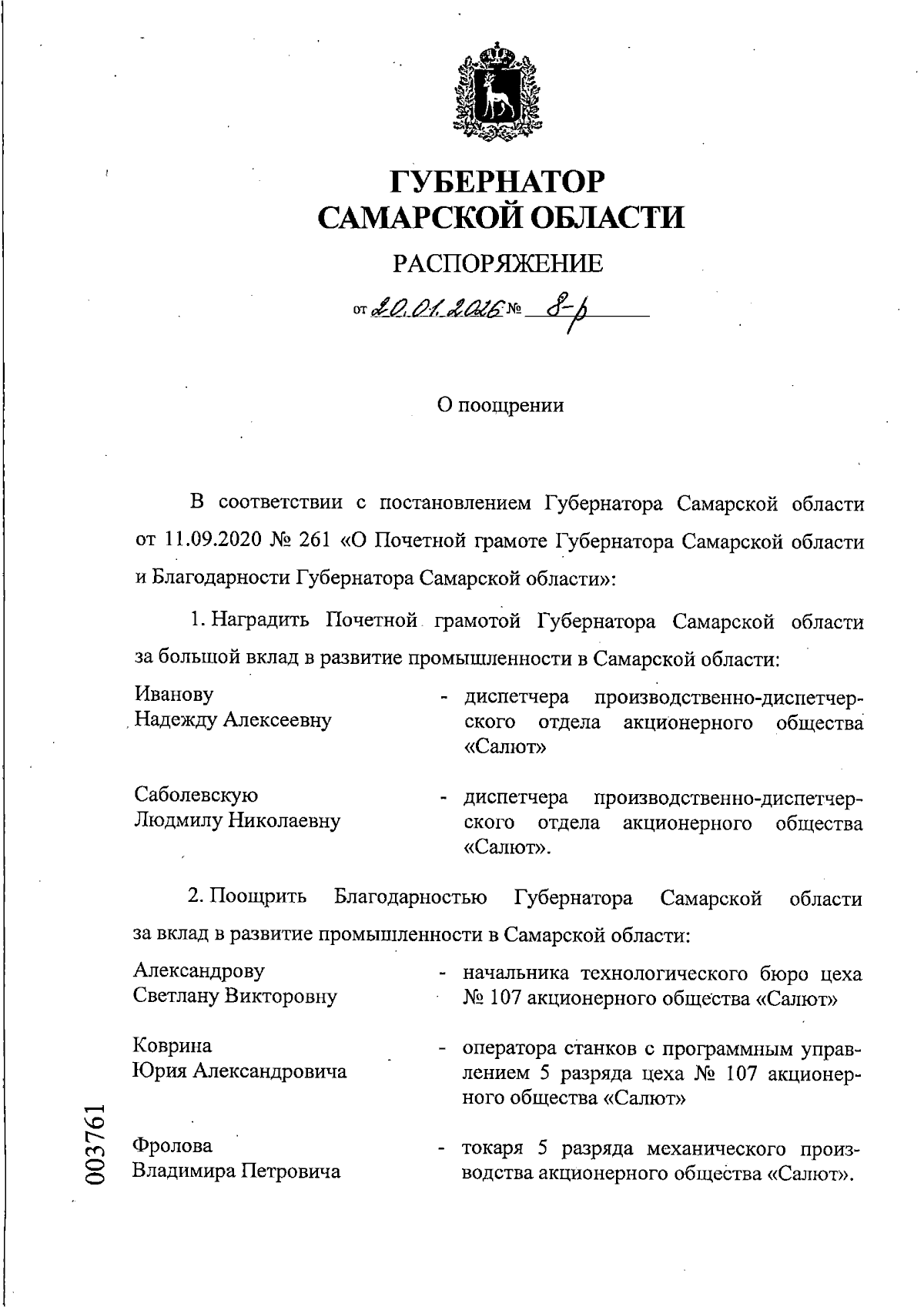 ГУБЕРНАТОР
САМАРСКОЙ ОБЛАСТИ

РАСПОРЯЖЕНИЕ

от 20.01.2026 № 8-р

О поощрении

В соответствии с постановлением Губернатора Самарской области от 11.09.2020 № 261 «О Почетной грамоте Губернатора Самарской области и Благодарности Губернатора Самарской области»:

1. Наградить Почетной грамотой Губернатора Самарской области за большой вклад в развитие промышленности в Самарской области:

Иванову Надежду Алексеевну - диспетчера производственно-диспетчерского отдела акционерного общества «Салют»

Саболевскую Людмилу Николаевну - диспетчера производственно-диспетчерского отдела акционерного общества «Салют».

2. Поощрить Благодарностью Губернатора Самарской области за вклад в развитие промышленности в Самарской области:

Александрову Светлану Викторовну - начальника технологического бюро цеха № 107 акционерного общества «Салют»

Коврина Юрия Александровича - оператора станков с программным управлением 5 разряда цеха № 107 акционерного общества «Салют»

Фролова Владимира Петровича - токаря 5 разряда механического производства акционерного общества «Салют».

003761